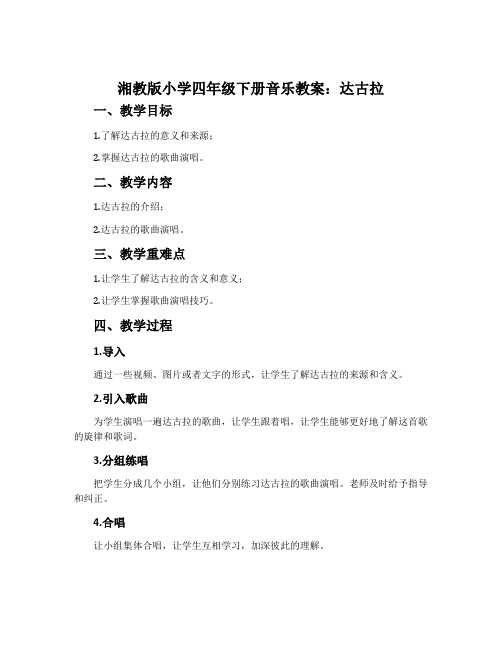 湘教版小学四年级下册音乐教案：达古拉

一、教学目标

1.了解达古拉的意义和来源；

2.掌握达古拉的歌曲演唱。

二、教学内容

1.达古拉的介绍；

2.达古拉的歌曲演唱。

三、教学重难点

1.让学生了解达古拉的含义和意义；

2.让学生掌握歌曲演唱技巧。

四、教学过程

1.导入

通过一些视频、图片或者文字的形式，让学生了解达古拉的来源和含义。

2.引入歌曲

为学生演唱一遍达古拉的歌曲，让学生跟着唱，让学生能够更好地了解这首歌的旋律和歌词。

3.分组练唱

把学生分成几个小组，让他们分别练习达古拉的歌曲演唱。老师及时给予指导和纠正。

4.合唱

让小组集体合唱，让学生互相学习，加深彼此的理解。